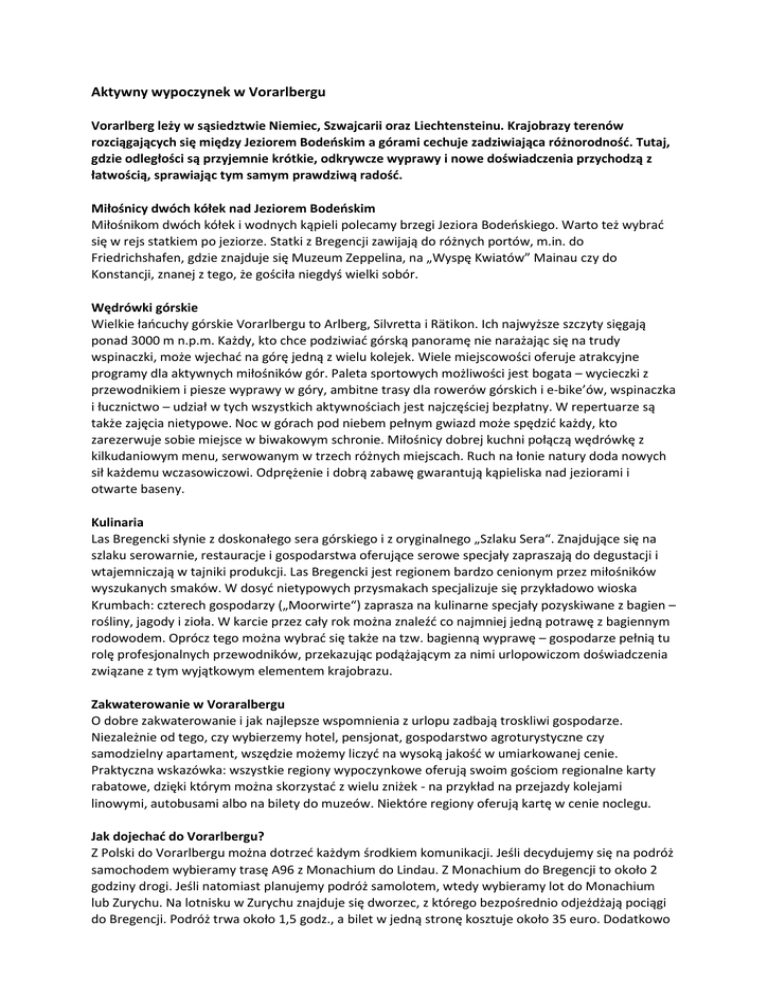 Aktywny wypoczynek w Vorarlbergu

Vorarlberg leży w sąsiedztwie Niemiec, Szwajcarii oraz Liechtensteinu. Krajobrazy terenów rozciągających się między Jeziorem Bodeńskim a górami cechuje zadziwiająca różnorodność. Tutaj, gdzie odległości są przyjemnie krótkie, odkrywcze wyprawy i nowe doświadczenia przychodzą z łatwością, sprawiając tym samym prawdziwą radość.

Miłośnicy dwóch kółek nad Jeziorem Bodeńskim
Miłośnikom dwóch kółek i wodnych kąpieli polecamy brzegi Jeziora Bodeńskiego. Warto też wybrać się w rejs statkiem po jeziorze. Statki z Bregencji zawijają do różnych portów, m.in. do Friedrichshafen, gdzie znajduje się Muzeum Zeppelina, na „Wyspę Kwiatów" Mainau czy do Konstancji, znanej z tego, że gościła niegdyś wielki sobór.

Wędrówki górskie
Wielkie łańcuchy górskie Vorarlbergu to Arlberg, Silvretta i Rätikon. Ich najwyższe szczyty sięgają ponad 3000 m n.p.m. Każdy, kto chce podziwiać górską panoramę nie narażając się na trudy wspinaczki, może wjechać na górę jedną z wielu kolejek. Wiele miejscowości oferuje atrakcyjne programy dla aktywnych miłośników gór. Paleta sportowych możliwości jest bogata – wycieczki z przewodnikiem i piesze wyprawy w góry, ambitne trasy dla rowerów górskich i e-bike'ów, wspinaczka i łucznictwo – udział w tych wszystkich aktywnościach jest najczęściej bezpłatny. W repertuarze są także zajęcia nietypowe. Noc w górach pod niebem pełnym gwiazd może spędzić każdy, kto zarezerwuje sobie miejsce w biwakowym schronie. Miłośnicy dobrej kuchni połączą wędrówkę z kilkudaniowym menu, serwowanym w trzech różnych miejscach. Ruch na łonie natury doda nowych sił każdemu wczasowiczowi. Odprężenie i dobrą zabawę gwarantują kąpieliska nad jeziorami i otwarte baseny.

Kulinaria
Las Bregencki słynie z doskonałego sera górskiego i z oryginalnego „Szlaku Sera". Znajdujące się na szlaku serowarnie, restauracje i gospodarstwa oferujące serowe specjały zapraszają do degustacji i wtajemniczają w tajniki produkcji. Las Bregencki jest regionem bardzo cenionym przez miłośników wyszukanych smaków. W dosyć nietypowych przysmakach specjalizuje się przykładowo wioska Krumbach: czterech gospodarzy („Moorwirte") zaprasza na kulinarne specjały pozyskiwane z bagien – rośliny, jagody i zioła. W karcie przez cały rok można znaleźć co najmniej jedną potrawę z bagiennym rodowodem. Oprócz tego można wybrać się także na tzw. bagienną wyprawę – gospodarze pełnią tu rolę profesjonalnych przewodników, przekazując podążającym za nimi urlopowiczom doświadczenia związane z tym wyjątkowym elementem krajobrazu.

Zakwaterowanie w Voraralbergu
O dobre zakwaterowanie i jak najlepsze wspomnienia z urlopu zadbają troskliwi gospodarze. Niezależnie od tego, czy wybierzemy hotel, pensjonat, gospodarstwo agroturystyczne czy samodzielny apartament, wszędzie możemy liczyć na wysoką jakość w umiarkowanej cenie. Praktyczna wskazówka: wszystkie regiony wypoczynkowe oferują swoim gościom regionalne karty rabatowe, dzięki którym można skorzystać z wielu zniżek - na przykład na przejazdy kolejami linowymi, autobusami albo na bilety do muzeów. Niektóre regiony oferują kartę w cenie noclegu.

Jak dojechać do Vorarlbergu?
Z Polski do Vorarlbergu można dotrzeć każdym środkiem komunikacji. Jeśli decydujemy się na podróż samochodem wybieramy trasę A96 z Monachium do Lindau. Z Monachium do Bregencji to około 2 godziny drogi. Jeśli natomiast planujemy podróż samolotem, wtedy wybieramy lot do Monachium lub Zurychu. Na lotnisku w Zurychu znajduje się dworzec, z którego bezpośrednio odjeżdżają pociągi do Bregencji. Podróż trwa około 1,5 godz., a bilet w jedną stronę kosztuje około 35 euro. Dodatkowo